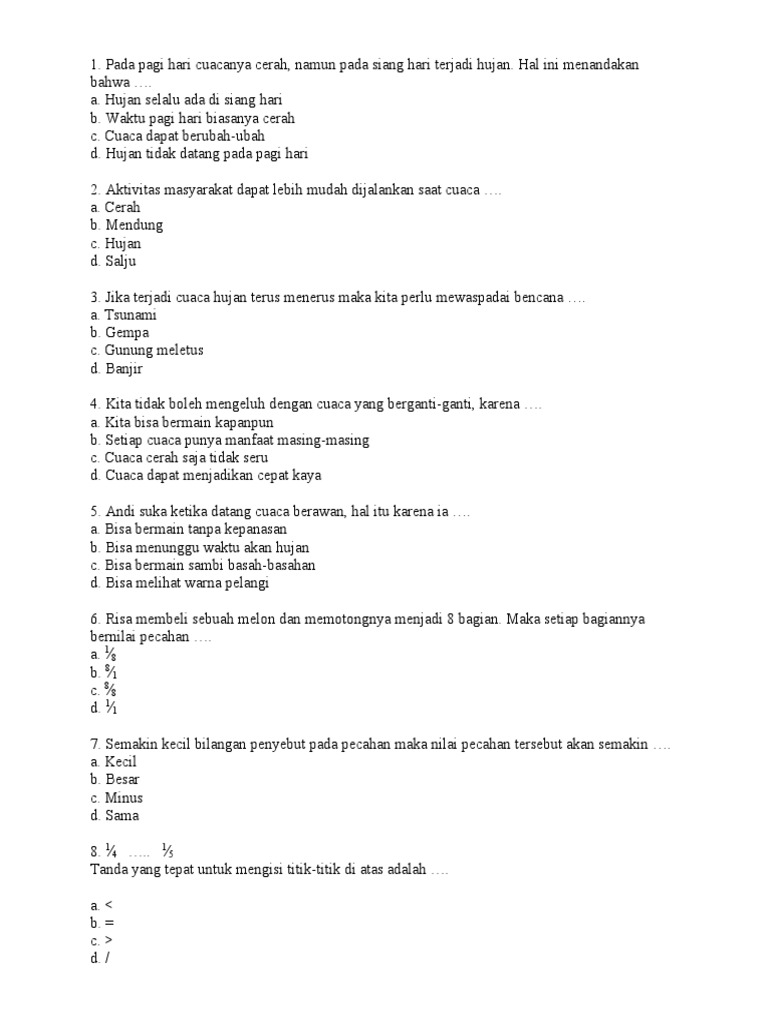 1. Pada pagi hari cuacanya cerah, namun pada siang hari terjadi hujan. Hal ini menandakan bahwa ….
a. Hujan selalu ada di siang hari
b. Waktu pagi hari biasanya cerah
c. Cuaca dapat berubah-ubah
d. Hujan tidak datang pada pagi hari

2. Aktivitas masyarakat dapat lebih mudah dijalankan saat cuaca ….
a. Cerah
b. Mendung
c. Hujan
d. Salju

3. Jika terjadi cuaca hujan terus menerus maka kita perlu mewaspadai bencana ….
a. Tsunami
b. Gempa
c. Gunung meletus
d. Banjir

4. Kita tidak boleh mengeluh dengan cuaca yang berganti-ganti, karena ….
a. Kita bisa bermain kapanpun
b. Setiap cuaca punya manfaat masing-masing
c. Cuaca cerah saja tidak seru
d. Cuaca dapat menjadikan cepat kaya

5. Andi suka ketika datang cuaca berawan, hal itu karena ia ….
a. Bisa bermain tanpa kepanasan
b. Bisa menunggu waktu akan hujan
c. Bisa bermain sambi basah-basahan
d. Bisa melihat warna pelangi

6. Risa membeli sebuah melon dan memotongnya menjadi 8 bagian. Maka setiap bagiannya bernilai pecahan ….
a. $\frac{1}{8}$
b. $\frac{8}{1}$
c. $\frac{8}{8}$
d. $\frac{1}{1}$

7. Semakin kecil bilangan penyebut pada pecahan maka nilai pecahan tersebut akan semakin ….
a. Kecil
b. Besar
c. Minus
d. Sama

8. $\frac{1}{4}$ ….. $\frac{1}{5}$
Tanda yang tepat untuk mengisi titik-titik di atas adalah ….

a. <
b. =
c. >
d. /